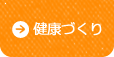 健康づくり